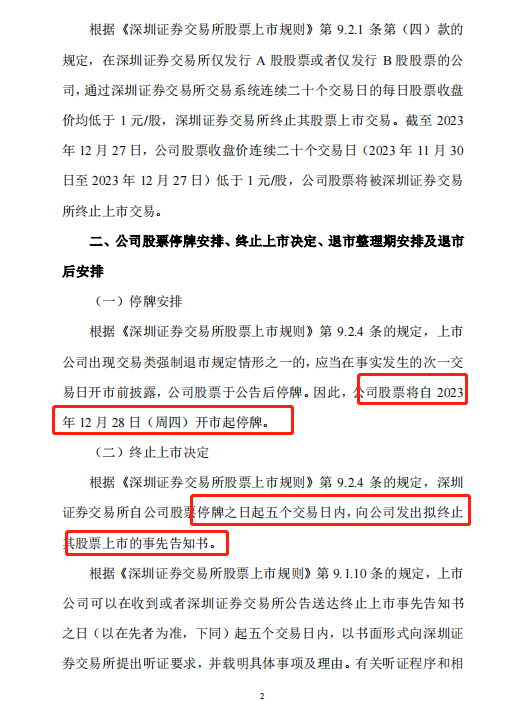 根据《深圳证券交易所股票上市规则》第 9.2.1 条第（四）款的规定，在深圳证券交易所仅发行 A 股股票或者仅发行 B 股股票的公司，通过深圳证券交易所交易系统连续二十个交易日的每日股票收盘价均低于 1 元/股，深圳证券交易所终止其股票上市交易。截至 2023 年 12 月 27 日，公司股票收盘价连续二十个交易日（2023 年 11 月 30 日至 2023 年 12 月 27 日）低于 1 元/股，公司股票将被深圳证券交易所终止上市交易。

二、公司股票停牌安排、终止上市决定、退市整理期安排及退市后安排

（一）停牌安排

根据《深圳证券交易所股票上市规则》第 9.2.4 条的规定，上市公司出现交易类强制退市规定情形之一的，应当在事实发生的次一交易日开市前披露，公司股票于公告后停牌。因此，公司股票将自 2023 年 12 月 28 日（周四）开市起停牌。

（二）终止上市决定

根据《深圳证券交易所股票上市规则》第 9.2.4 条的规定，深圳证券交易所自公司股票停牌之日起五个交易日内，向公司发出拟终止其股票上市的事先告知书。

根据《深圳证券交易所股票上市规则》第 9.1.10 条的规定，上市公司可以在收到或者深圳证券交易所公告送达终止上市事先告知书之日（以在先者为准，下同）起五个交易日内，以书面形式向深圳证券交易所提出听证要求，并载明具体事项及理由。有关听证程序和相

2